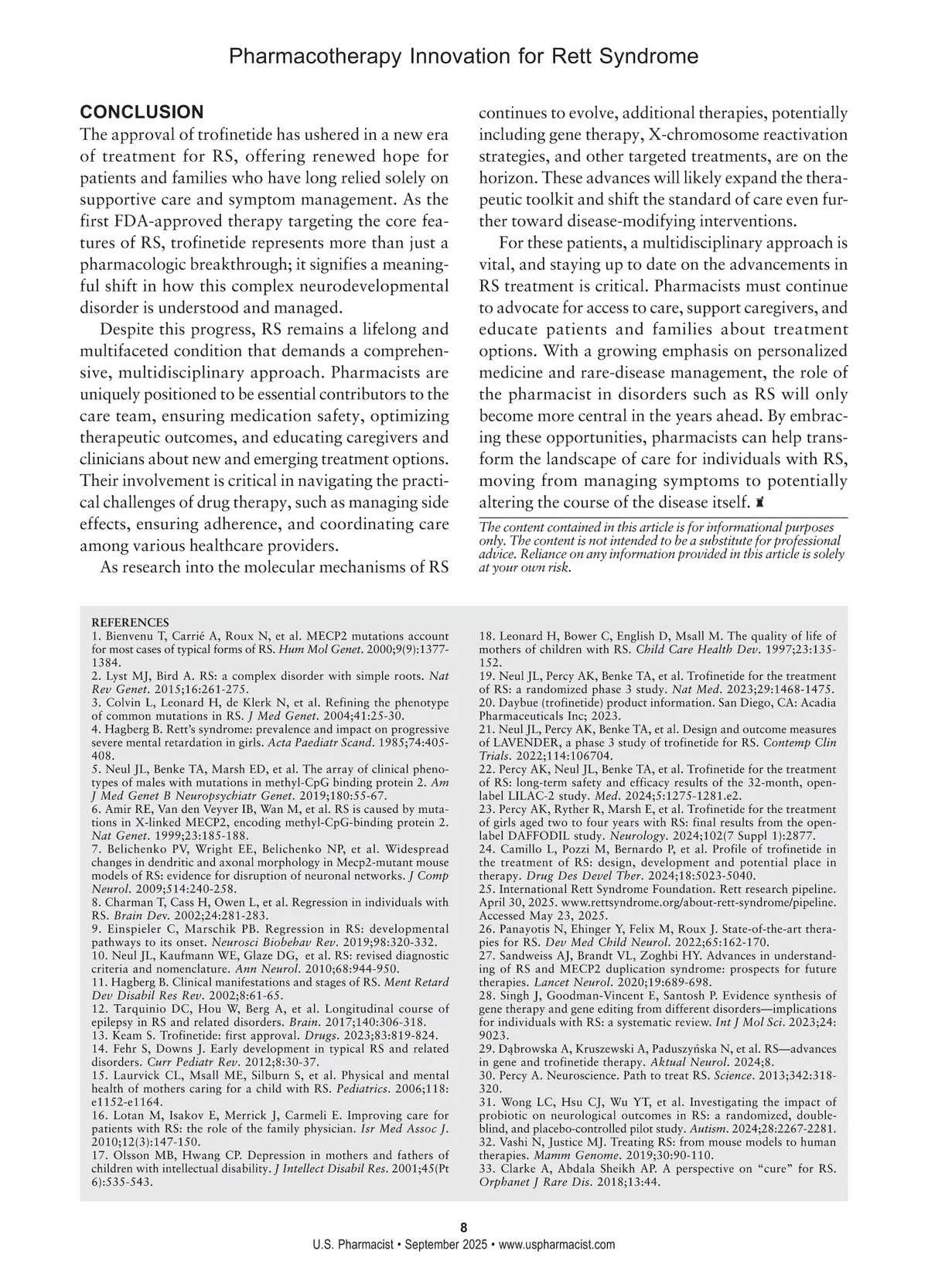 Pharmacotherapy Innovation for Rett Syndrome

CONCLUSION

The approval of trofinetide has ushered in a new era of treatment for RS, offering renewed hope for patients and families who have long relied solely on supportive care and symptom management. As the first FDA-approved therapy targeting the core features of RS, trofinetide represents more than just a pharmacologic breakthrough; it signifies a meaningful shift in how this complex neurodevelopmental disorder is understood and managed.

Despite this progress, RS remains a lifelong and multifaceted condition that demands a comprehensive, multidisciplinary approach. Pharmacists are uniquely positioned to be essential contributors to the care team, ensuring medication safety, optimizing therapeutic outcomes, and educating caregivers and clinicians about new and emerging treatment options. Their involvement is critical in navigating the practical challenges of drug therapy, such as managing side effects, ensuring adherence, and coordinating care among various healthcare providers.

As research into the molecular mechanisms of RS continues to evolve, additional therapies, potentially including gene therapy, X-chromosome reactivation strategies, and other targeted treatments, are on the horizon. These advances will likely expand the therapeutic toolkit and shift the standard of care even further toward disease-modifying interventions.

For these patients, a multidisciplinary approach is vital, and staying up to date on the advancements in RS treatment is critical. Pharmacists must continue to advocate for access to care, support caregivers, and educate patients and families about treatment options. With a growing emphasis on personalized medicine and rare-disease management, the role of the pharmacist in disorders such as RS will only become more central in the years ahead. By embracing these opportunities, pharmacists can help transform the landscape of care for individuals with RS, moving from managing symptoms to potentially altering the course of the disease itself.

The content contained in this article is for informational purposes only. The content is not intended to be a substitute for professional advice. Reliance on any information provided in this article is solely at your own risk.

REFERENCES
1. Bienvenu T, Carrié A, Roux N, et al. MECP2 mutations account for most cases of typical forms of RS. Hum Mol Genet. 2000;9(9):1377-1384.
2. Lyst MJ, Bird A. RS: a complex disorder with simple roots. Nat Rev Genet. 2015;16:261-275.
3. Colvin L, Leonard H, de Klerk N, et al. Refining the phenotype of common mutations in RS. J Med Genet. 2004;41:25-30.
4. Hagberg B. Rett's syndrome: prevalence and impact on progressive severe mental retardation in girls. Acta Paediatr Scand. 1985;74:405-408.
5. Neul JL, Benke TA, Marsh ED, et al. The array of clinical phenotypes of males with mutations in methyl-CpG binding protein 2. Am J Med Genet B Neuropsychiatr Genet. 2019;180:55-67.
6. Amir RE, Van den Veyver IB, Wan M, et al. RS is caused by mutations in X-linked MECP2, encoding methyl-CpG-binding protein 2. Nat Genet. 1999;23:185-188.
7. Belichenko PV, Wright EE, Belichenko NP, et al. Widespread changes in dendritic and axonal morphology in Mecp2-mutant mouse models of RS: evidence for disruption of neuronal networks. J Comp Neurol. 2009;514:240-258.
8. Charman T, Cass H, Owen L, et al. Regression in individuals with RS. Brain Dev. 2002;24:281-283.
9. Einspieler C, Marschik PB. Regression in RS: developmental pathways to its onset. Neurosci Biobehav Rev. 2019;98:320-332.
10. Neul JL, Kaufmann WE, Glaze DG, et al. RS: revised diagnostic criteria and nomenclature. Ann Neurol. 2010;68:944-950.
11. Hagberg B. Clinical manifestations and stages of RS. Ment Retard Dev Disabil Res Rev. 2002;8:61-65.
12. Tarquinio DC, Hou W, Berg A, et al. Longitudinal course of epilepsy in RS and related disorders. Brain. 2017;140:306-318.
13. Keam S. Trofinetide: first approval. Drugs. 2023;83:819-824.
14. Fehr S, Downs J. Early development in typical RS and related disorders. Curr Pediatr Rev. 2012;8:30-37.
15. Laurvick CL, Msall ME, Silburn S, et al. Physical and mental health of mothers caring for a child with RS. Pediatrics. 2006;118:e1152-e1164.
16. Lotan M, Isakov E, Merrick J, Carmeli E. Improving care for patients with RS: the role of the family physician. Isr Med Assoc J. 2010;12(3):147-150.
17. Olsson MB, Hwang CP. Depression in mothers and fathers of children with intellectual disability. J Intellect Disabil Res. 2001;45(Pt 6):535-543.
18. Leonard H, Bower C, English D, Msall M. The quality of life of mothers of children with RS. Child Care Health Dev. 1997;23:135-152.
19. Neul JL, Percy AK, Benke TA, et al. Trofinetide for the treatment of RS: a randomized phase 3 study. Nat Med. 2023;29:1468-1475.
20. Daybue (trofinetide) product information. San Diego, CA: Acadia Pharmaceuticals Inc; 2023.
21. Neul JL, Percy AK, Benke TA, et al. Design and outcome measures of LAVENDER, a phase 3 study of trofinetide for RS. Contemp Clin Trials. 2022;114:106704.
22. Percy AK, Neul JL, Benke TA, et al. Trofinetide for the treatment of RS: long-term safety and efficacy results of the 32-month, open-label LILAC-2 study. Med. 2024;5:1275-1281.e2.
23. Percy AK, Ryther R, Marsh E, et al. Trofinetide for the treatment of girls aged two to four years with RS: final results from the open-label DAFFODIL study. Neurology. 2024;102(7 Suppl 1):2877.
24. Camillo L, Pozzi M, Bernardo P, et al. Profile of trofinetide in the treatment of RS: design, development and potential place in therapy. Drug Des Devel Ther. 2024;18:5023-5040.
25. International Rett Syndrome Foundation. Rett research pipeline. April 30, 2025. www.rettsyndrome.org/about-rett-syndrome/pipeline. Accessed May 23, 2025.
26. Panayotis N, Ehinger Y, Felix M, Roux J. State-of-the-art therapies for RS. Dev Med Child Neurol. 2022;65:162-170.
27. Sandweiss AJ, Brandt VL, Zoghbi HY. Advances in understanding of RS and MECP2 duplication syndrome: prospects for future therapies. Lancet Neurol. 2020;19:689-698.
28. Singh J, Goodman-Vincent E, Santosh P. Evidence synthesis of gene therapy and gene editing from different disorders—implications for individuals with RS: a systematic review. Int J Mol Sci. 2023;24:9023.
29. Dąbrowska A, Kruszewski A, Paduszyńska N, et al. RS—advances in gene and trofinetide therapy. Aktual Neurol. 2024;8.
30. Percy A. Neuroscience. Path to treat RS. Science. 2013;342:318-320.
31. Wong LC, Hsu CJ, Wu YT, et al. Investigating the impact of probiotic on neurological outcomes in RS: a randomized, double-blind, and placebo-controlled pilot study. Autism. 2024;28:2267-2281.
32. Vashi N, Justice MJ. Treating RS: from mouse models to human therapies. Mamm Genome. 2019;30:90-110.
33. Clarke A, Abdala Sheikh AP. A perspective on "cure" for RS. Orphanet J Rare Dis. 2018;13:44.

8
U.S. Pharmacist • September 2025 • www.uspharmacist.com